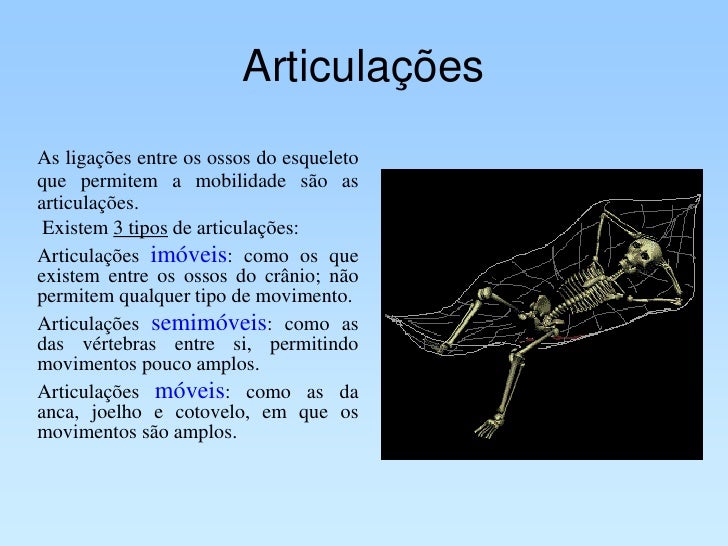 Articulações

As ligações entre os ossos do esqueleto que permitem a mobilidade são as articulações.

Existem 3 tipos de articulações:

Articulações imóveis: como os que existem entre os ossos do crânio; não permitem qualquer tipo de movimento.

Articulações semimóveis: como as das vértebras entre si, permitindo movimentos pouco amplos.

Articulações móveis: como as da anca, joelho e cotovelo, em que os movimentos são amplos.